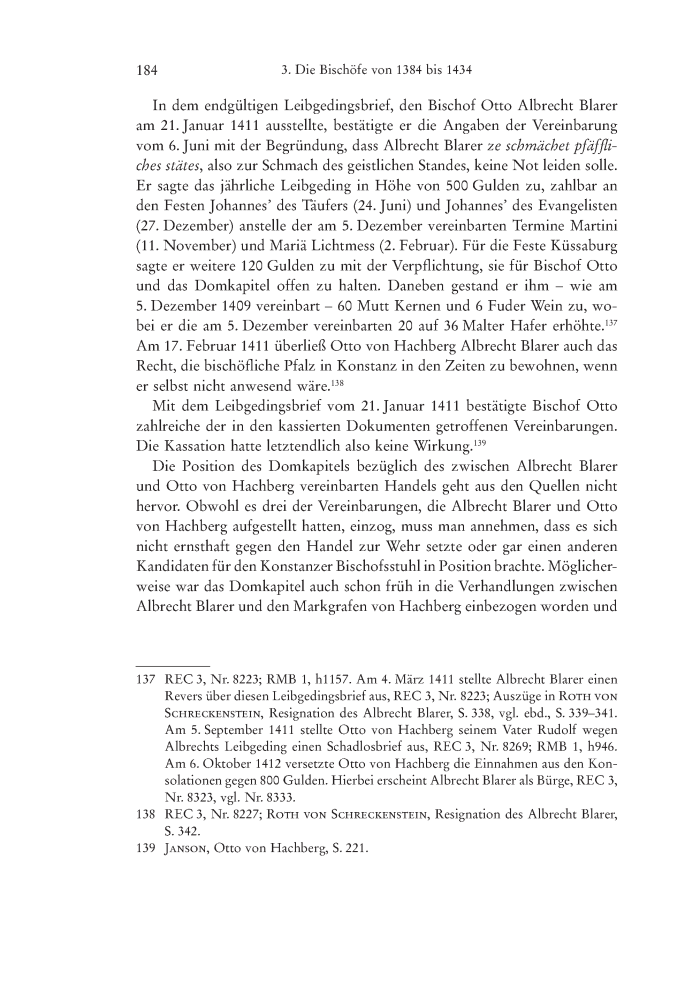 184 3. Die Bischöfe von 1384 bis 1434

In dem endgültigen Leibgedingsbrief, den Bischof Otto Albrecht Blarer am 21. Januar 1411 ausstellte, bestätigte er die Angaben der Vereinbarung vom 6. Juni mit der Begründung, dass Albrecht Blarer ze schmächet pfäffliches stätes, also zur Schmach des geistlichen Standes, keine Not leiden solle. Er sagte das jährliche Leibgeding in Höhe von 500 Gulden zu, zahlbar an den Festen Johannes' des Täufers (24. Juni) und Johannes' des Evangelisten (27. Dezember) anstelle der am 5. Dezember vereinbarten Termine Martini (11. November) und Mariä Lichtmess (2. Februar). Für die Feste Küssaburg sagte er weitere 120 Gulden zu mit der Verpflichtung, sie für Bischof Otto und das Domkapitel offen zu halten. Daneben gestand er ihm – wie am 5. Dezember 1409 vereinbart – 60 Mutt Kernen und 6 Fuder Wein zu, wobei er die am 5. Dezember vereinbarten 20 auf 36 Malter Hafer erhöhte.$^{137}$ Am 17. Februar 1411 überließ Otto von Hachberg Albrecht Blarer auch das Recht, die bischöfliche Pfalz in Konstanz in den Zeiten zu bewohnen, wenn er selbst nicht anwesend wäre.$^{138}$

Mit dem Leibgedingsbrief vom 21. Januar 1411 bestätigte Bischof Otto zahlreiche der in den kassierten Dokumenten getroffenen Vereinbarungen. Die Kassation hatte letztendlich also keine Wirkung.$^{139}$

Die Position des Domkapitels bezüglich des zwischen Albrecht Blarer und Otto von Hachberg vereinbarten Handels geht aus den Quellen nicht hervor. Obwohl es drei der Vereinbarungen, die Albrecht Blarer und Otto von Hachberg aufgestellt hatten, einzog, muss man annehmen, dass es sich nicht ernsthaft gegen den Handel zur Wehr setzte oder gar einen anderen Kandidaten für den Konstanzer Bischofsstuhl in Position brachte. Möglicherweise war das Domkapitel auch schon früh in die Verhandlungen zwischen Albrecht Blarer und den Markgrafen von Hachberg einbezogen worden und

137 REC 3, Nr. 8223; RMB 1, h1157. Am 4. März 1411 stellte Albrecht Blarer einen Revers über diesen Leibgedingsbrief aus, REC 3, Nr. 8223; Auszüge in Roth von Schreckenstein, Resignation des Albrecht Blarer, S. 338, vgl. ebd., S. 339–341. Am 5. September 1411 stellte Otto von Hachberg seinem Vater Rudolf wegen Albrechts Leibgeding einen Schadlosbrief aus, REC 3, Nr. 8269; RMB 1, h946. Am 6. Oktober 1412 versetzte Otto von Hachberg die Einnahmen aus den Konsolationen gegen 800 Gulden. Hierbei erscheint Albrecht Blarer als Bürge, REC 3, Nr. 8323, vgl. Nr. 8333.
138 REC 3, Nr. 8227; Roth von Schreckenstein, Resignation des Albrecht Blarer, S. 342.
139 Janson, Otto von Hachberg, S. 221.